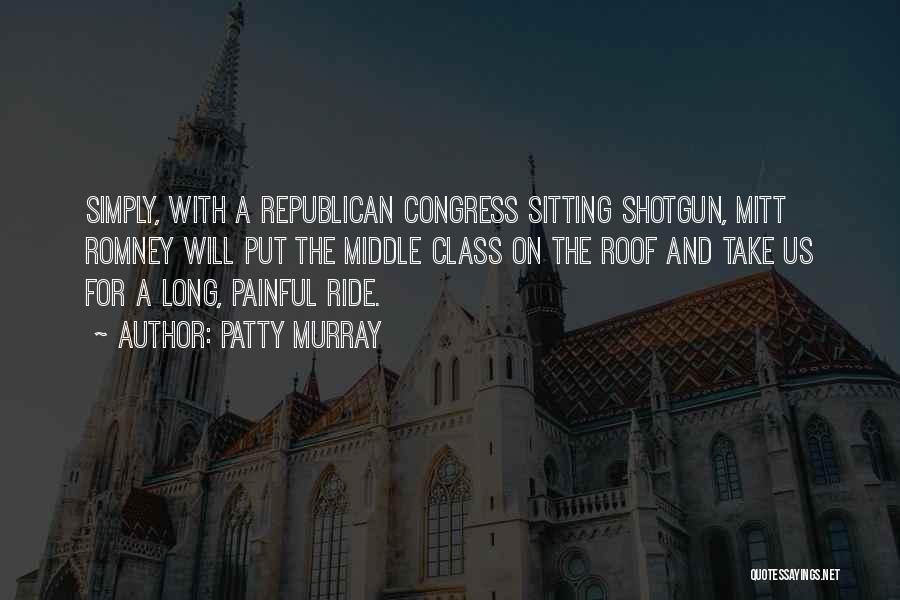 SIMPLY, WITH A REPUBLICAN CONGRESS SITTING SHOTGUN, MITT ROMNEY WILL PUT THE MIDDLE CLASS ON THE ROOF AND TAKE US FOR A LONG, PAINFUL RIDE.

~ AUTHOR: PATTY MURRAY

QUOTESSAYINGS.NET